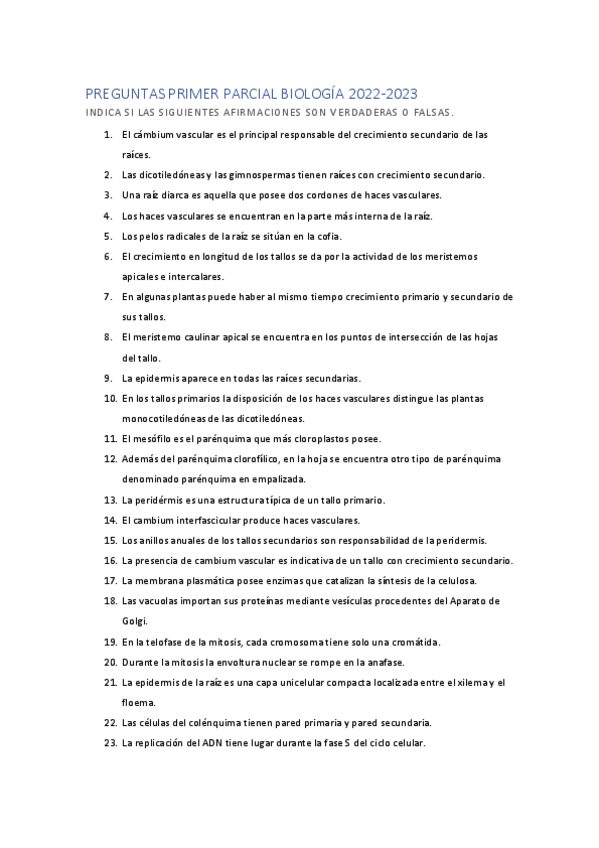 PREGUNTAS PRIMER PARCIAL BIOLOGÍA 2022-2023

INDICA SI LAS SIGUIENTES AFIRMACIONES SON VERDADERAS O FALSAS.

1. El cámbium vascular es el principal responsable del crecimiento secundario de las raíces.
2. Las dicotiledóneas y las gimnospermas tienen raíces con crecimiento secundario.
3. Una raíz diarca es aquella que posee dos cordones de haces vasculares.
4. Los haces vasculares se encuentran en la parte más interna de la raíz.
5. Los pelos radicales de la raíz se sitúan en la cofia.
6. El crecimiento en longitud de los tallos se da por la actividad de los meristemos apicales e intercalares.
7. En algunas plantas puede haber al mismo tiempo crecimiento primario y secundario de sus tallos.
8. El meristemo caulinar apical se encuentra en los puntos de intersección de las hojas del tallo.
9. La epidermis aparece en todas las raíces secundarias.
10. En los tallos primarios la disposición de los haces vasculares distingue las plantas monocotiledóneas de las dicotiledóneas.
11. El mesófilo es el parénquima que más cloroplastos posee.
12. Además del parénquima clorofílico, en la hoja se encuentra otro tipo de parénquima denominado parénquima en empalizada.
13. La peridérmis es una estructura típica de un tallo primario.
14. El cambium interfascicular produce haces vasculares.
15. Los anillos anuales de los tallos secundarios son responsabilidad de la peridermis.
16. La presencia de cambium vascular es indicativa de un tallo con crecimiento secundario.
17. La membrana plasmática posee enzimas que catalizan la síntesis de la celulosa.
18. Las vacuolas importan sus proteínas mediante vesículas procedentes del Aparato de Golgi.
19. En la telofase de la mitosis, cada cromosoma tiene solo una cromátida.
20. Durante la mitosis la envoltura nuclear se rompe en la anafase.
21. La epidermis de la raíz es una capa unicelular compacta localizada entre el xilema y el floema.
22. Las células del colénquima tienen pared primaria y pared secundaria.
23. La replicación del ADN tiene lugar durante la fase S del ciclo celular.